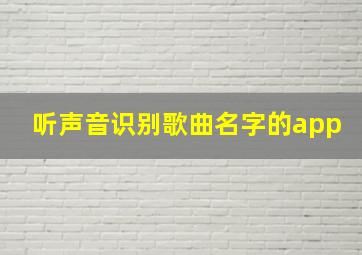 听声音识别歌曲名字的app